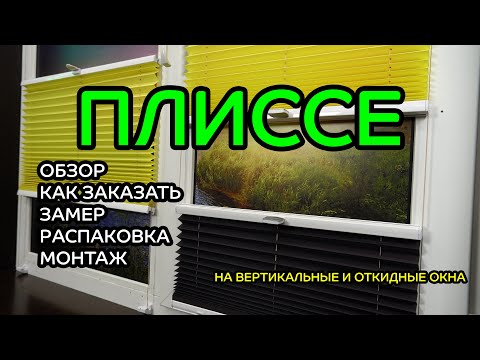 ПЛИССЕ

ОБЗОР
КАК ЗАКАЗАТЬ
ЗАМЕР
РАСПАКОВКА
МОНТАЖ

НА ВЕРТИКАЛЬНЫЕ И ОТКИДНЫЕ ОКНА